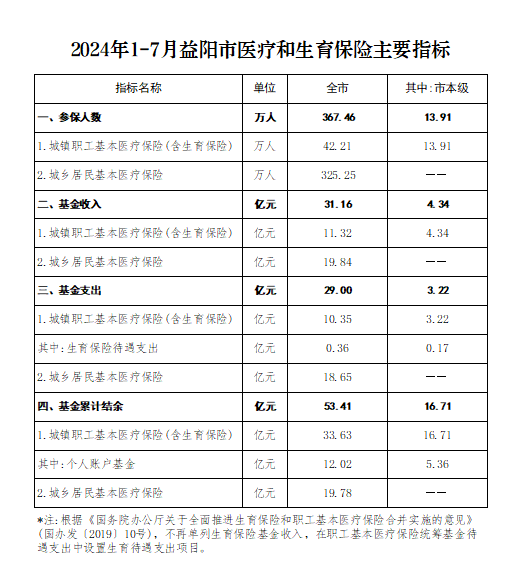 2024年1-7月益阳市医疗和生育保险主要指标

| 指标名称 | 单位 | 全市 | 其中:市本级 |
|---|---|---|---|
| 一、参保人数 | 万人 | 367.46 | 13.91 |
| 1.城镇职工基本医疗保险(含生育保险) | 万人 | 42.21 | 13.91 |
| 2.城乡居民基本医疗保险 | 万人 | 325.25 | —— |
| 二、基金收入 | 亿元 | 31.16 | 4.34 |
| 1.城镇职工基本医疗保险(含生育保险) | 亿元 | 11.32 | 4.34 |
| 2.城乡居民基本医疗保险 | 亿元 | 19.84 | —— |
| 三、基金支出 | 亿元 | 29.00 | 3.22 |
| 1.城镇职工基本医疗保险(含生育保险) | 亿元 | 10.35 | 3.22 |
| 其中:生育保险待遇支出 | 亿元 | 0.36 | 0.17 |
| 2.城乡居民基本医疗保险 | 亿元 | 18.65 | —— |
| 四、基金累计结余 | 亿元 | 53.41 | 16.71 |
| 1.城镇职工基本医疗保险(含生育保险) | 亿元 | 33.63 | 16.71 |
| 其中:个人账户基金 | 亿元 | 12.02 | 5.36 |
| 2.城乡居民基本医疗保险 | 亿元 | 19.78 | —— |

*注:根据《国务院办公厅关于全面推进生育保险和职工基本医疗保险合并实施的意见》(国办发〔2019〕10号),不再单列生育保险基金收入,在职工基本医疗保险统筹基金待遇支出中设置生育待遇支出项目。